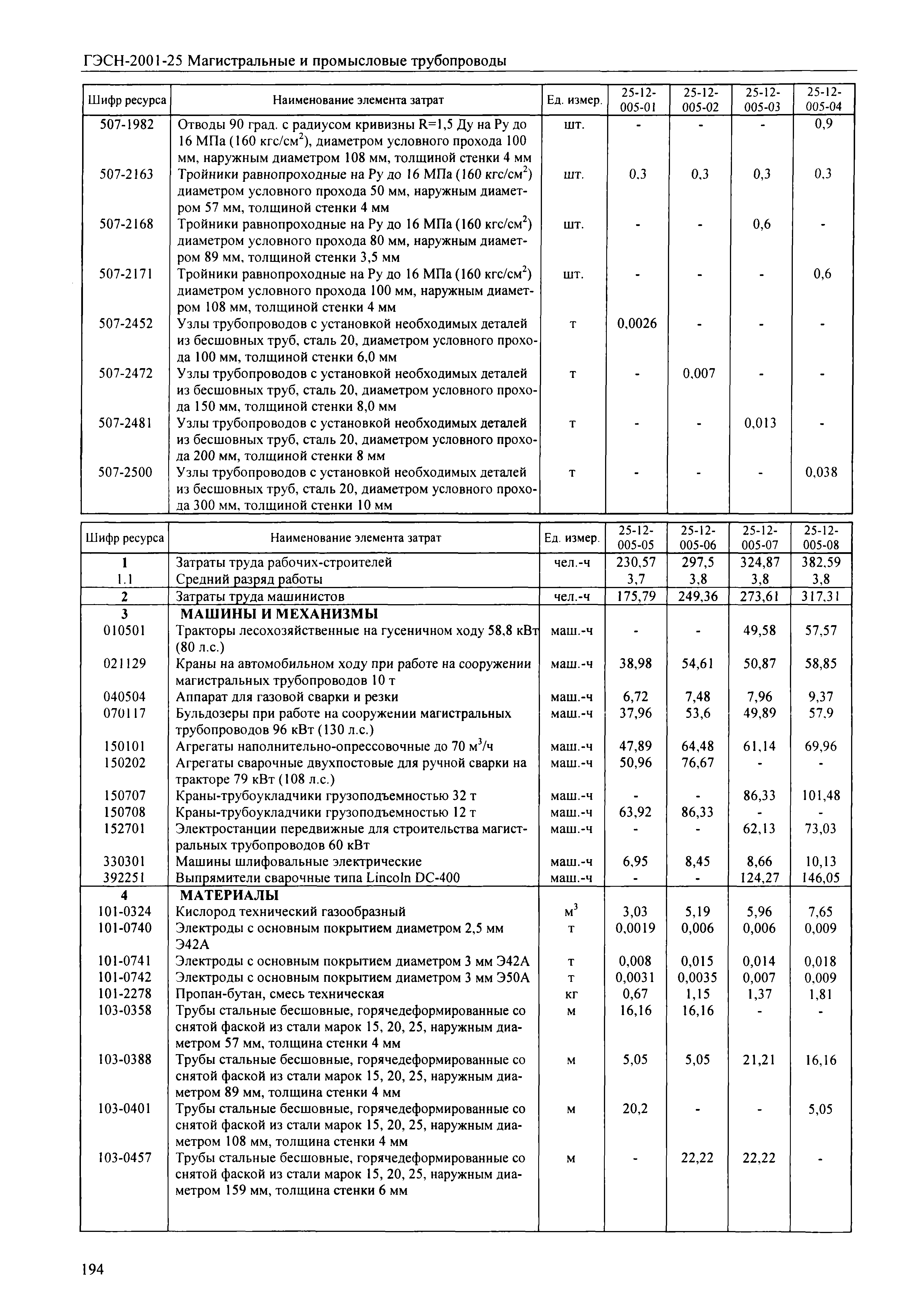 ГЭСН-2001-25 Магистральные и промысловые трубопроводы

| Шифр ресурса | Наименование элемента затрат | Ед. измер. | 25-12-005-01 | 25-12-005-02 | 25-12-005-03 | 25-12-005-04 |
|---|---|---|---|---|---|---|
| 507-1982 | Отводы 90 град. с радиусом кривизны R=1,5 Ду на Ру до 16 МПа (160 кгс/см$^2$), диаметром условного прохода 100 мм, наружным диаметром 108 мм, толщиной стенки 4 мм | шт. | - | - | - | 0,9 |
| 507-2163 | Тройники равнопроходные на Ру до 16 МПа (160 кгс/см$^2$) диаметром условного прохода 50 мм, наружным диаметром 57 мм, толщиной стенки 4 мм | шт. | 0,3 | 0,3 | 0,3 | 0,3 |
| 507-2168 | Тройники равнопроходные на Ру до 16 МПа (160 кгс/см$^2$) диаметром условного прохода 80 мм, наружным диаметром 89 мм, толщиной стенки 3,5 мм | шт. | - | - | 0,6 | - |
| 507-2171 | Тройники равнопроходные на Ру до 16 МПа (160 кгс/см$^2$) диаметром условного прохода 100 мм, наружным диаметром 108 мм, толщиной стенки 4 мм | шт. | - | - | - | 0,6 |
| 507-2452 | Узлы трубопроводов с установкой необходимых деталей из бесшовных труб, сталь 20, диаметром условного прохода 100 мм, толщиной стенки 6,0 мм | т | 0,0026 | - | - | - |
| 507-2472 | Узлы трубопроводов с установкой необходимых деталей из бесшовных труб, сталь 20, диаметром условного прохода 150 мм, толщиной стенки 8,0 мм | т | - | 0,007 | - | - |
| 507-2481 | Узлы трубопроводов с установкой необходимых деталей из бесшовных труб, сталь 20, диаметром условного прохода 200 мм, толщиной стенки 8 мм | т | - | - | 0,013 | - |
| 507-2500 | Узлы трубопроводов с установкой необходимых деталей из бесшовных труб, сталь 20, диаметром условного прохода 300 мм, толщиной стенки 10 мм | т | - | - | - | 0,038 |

| Шифр ресурса | Наименование элемента затрат | Ед. измер. | 25-12-005-05 | 25-12-005-06 | 25-12-005-07 | 25-12-005-08 |
|---|---|---|---|---|---|---|
| 1 | Затраты труда рабочих-строителей | чел.-ч | 230,57 | 297,5 | 324,87 | 382,59 |
| 1.1 | Средний разряд работы | | 3,7 | 3,8 | 3,8 | 3,8 |
| 2 | Затраты труда машинистов | чел.-ч | 175,79 | 249,36 | 273,61 | 317,31 |
| 3 | МАШИНЫ И МЕХАНИЗМЫ | | | | | |
| 010501 | Тракторы лесохозяйственные на гусеничном ходу 58,8 кВт (80 л.с.) | маш.-ч | - | - | 49,58 | 57,57 |
| 021129 | Краны на автомобильном ходу при работе на сооружении магистральных трубопроводов 10 т | маш.-ч | 38,98 | 54,61 | 50,87 | 58,85 |
| 040504 | Аппарат для газовой сварки и резки | маш.-ч | 6,72 | 7,48 | 7,96 | 9,37 |
| 070117 | Бульдозеры при работе на сооружении магистральных трубопроводов 96 кВт (130 л.с.) | маш.-ч | 37,96 | 53,6 | 49,89 | 57,9 |
| 150101 | Агрегаты наполнительно-опрессовочные до 70 м$^3$/ч | маш.-ч | 47,89 | 64,48 | 61,14 | 69,96 |
| 150202 | Агрегаты сварочные двухпостовые для ручной сварки на тракторе 79 кВт (108 л.с.) | маш.-ч | 50,96 | 76,67 | - | - |
| 150707 | Краны-трубоукладчики грузоподъемностью 32 т | маш.-ч | - | - | 86,33 | 101,48 |
| 150708 | Краны-трубоукладчики грузоподъемностью 12 т | маш.-ч | 63,92 | 86,33 | - | - |
| 152701 | Электростанции передвижные для строительства магистральных трубопроводов 60 кВт | маш.-ч | - | - | 62,13 | 73,03 |
| 330301 | Машины шлифовальные электрические | маш.-ч | 6,95 | 8,45 | 8,66 | 10,13 |
| 392251 | Выпрямители сварочные типа Lincoln DC-400 | маш.-ч | - | - | 124,27 | 146,05 |
| 4 | МАТЕРИАЛЫ | | | | | |
| 101-0324 | Кислород технический газообразный | м$^3$ | 3,03 | 5,19 | 5,96 | 7,65 |
| 101-0740 | Электроды с основным покрытием диаметром 2,5 мм Э42А | т | 0,0019 | 0,006 | 0,006 | 0,009 |
| 101-0741 | Электроды с основным покрытием диаметром 3 мм Э42А | т | 0,008 | 0,015 | 0,014 | 0,018 |
| 101-0742 | Электроды с основным покрытием диаметром 3 мм Э50А | т | 0,0031 | 0,0035 | 0,007 | 0,009 |
| 101-2278 | Пропан-бутан, смесь техническая | кг | 0,67 | 1,15 | 1,37 | 1,81 |
| 103-0358 | Трубы стальные бесшовные, горячедеформированные со снятой фаской из стали марок 15, 20, 25, наружным диаметром 57 мм, толщина стенки 4 мм | м | 16,16 | 16,16 | - | - |
| 103-0388 | Трубы стальные бесшовные, горячедеформированные со снятой фаской из стали марок 15, 20, 25, наружным диаметром 89 мм, толщина стенки 4 мм | м | 5,05 | 5,05 | 21,21 | 16,16 |
| 103-0401 | Трубы стальные бесшовные, горячедеформированные со снятой фаской из стали марок 15, 20, 25, наружным диаметром 108 мм, толщина стенки 4 мм | м | 20,2 | - | - | 5,05 |
| 103-0457 | Трубы стальные бесшовные, горячедеформированные со снятой фаской из стали марок 15, 20, 25, наружным диаметром 159 мм, толщина стенки 6 мм | м | - | 22,22 | 22,22 | - |

194